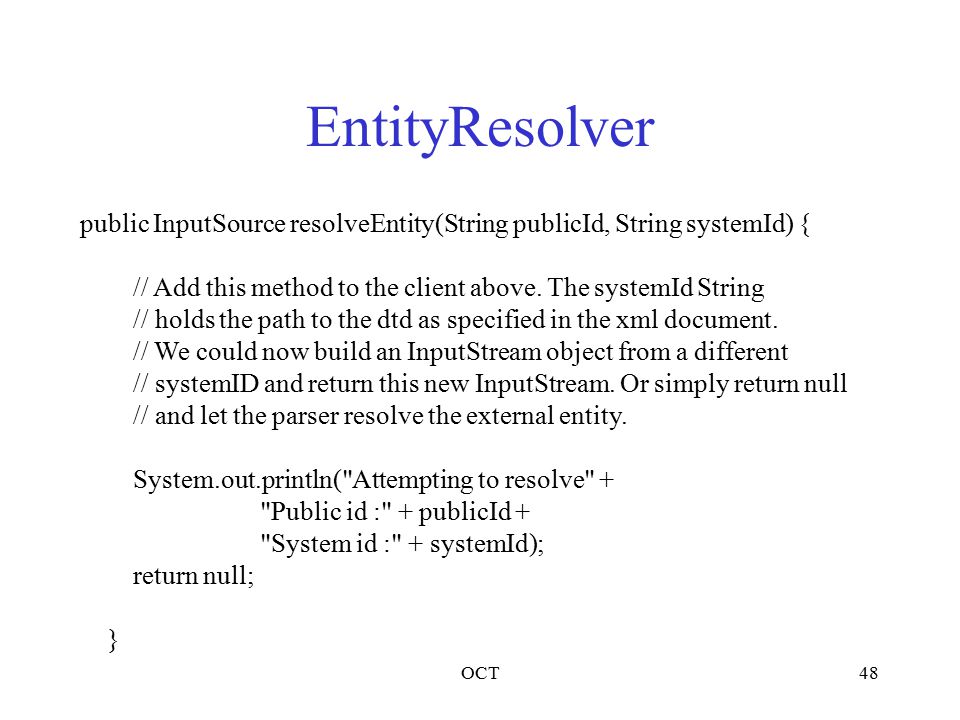 EntityResolver

public InputSource resolveEntity(String publicId, String systemId) {

// Add this method to the client above. The systemId String
// holds the path to the dtd as specified in the xml document.
// We could now build an InputStream object from a different
// systemID and return this new InputStream. Or simply return null
// and let the parser resolve the external entity.

System.out.println("Attempting to resolve" +
"Public id :" + publicId +
"System id :" + systemId);
return null;

}

OCT

48